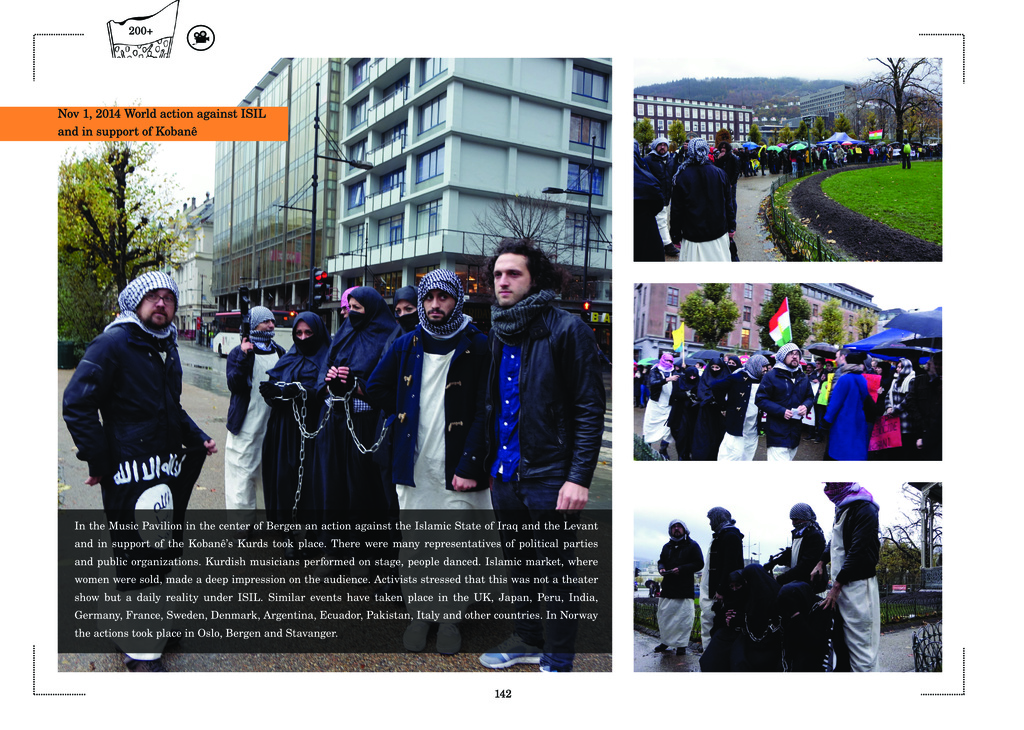 200+

Nov 1, 2014 World action against ISIL and in support of Kobanê

In the Music Pavilion in the center of Bergen an action against the Islamic State of Iraq and the Levant and in support of the Kobanê's Kurds took place. There were many representatives of political parties and public organizations. Kurdish musicians performed on stage, people danced. Islamic market, where women were sold, made a deep impression on the audience. Activists stressed that this was not a theater show but a daily reality under ISIL. Similar events have taken place in the UK, Japan, Peru, India, Germany, France, Sweden, Denmark, Argentina, Ecuador, Pakistan, Italy and other countries. In Norway the actions took place in Oslo, Bergen and Stavanger.

142